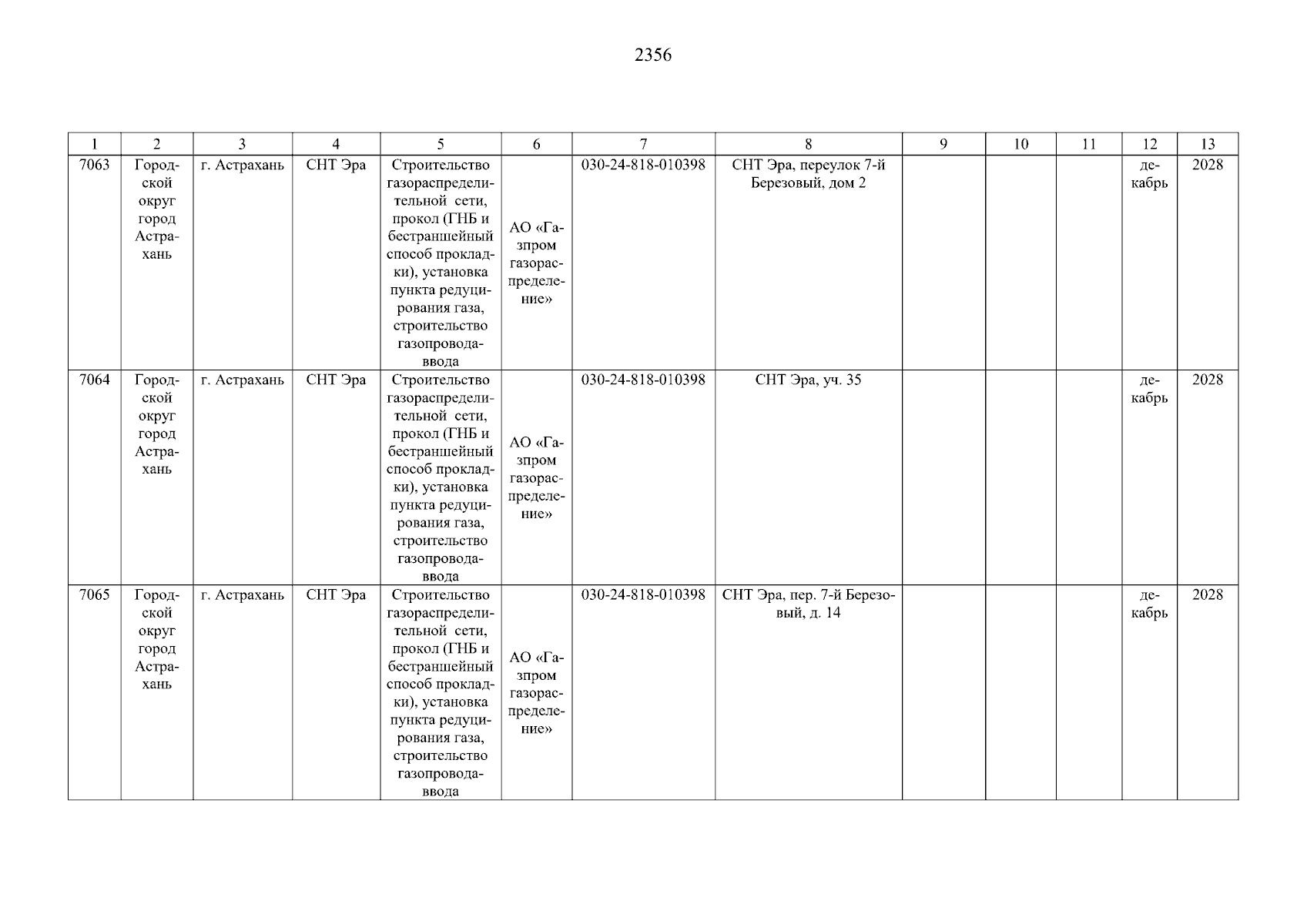 2356

| 1 | 2 | 3 | 4 | 5 | 6 | 7 | 8 | 9 | 10 | 11 | 12 | 13 |
|---|---|---|---|---|---|---|---|---|---|---|---|---|
| 7063 | Городской округ город Астрахань | г. Астрахань | СНТ Эра | Строительство газораспределительной сети, прокол (ГНБ и бестраншейный способ прокладки), установка пункта редуцирования газа, строительство газопровода-ввода | АО «Газпром газораспределение» | 030-24-818-010398 | СНТ Эра, переулок 7-й Березовый, дом 2 | | | | декабрь | 2028 |
| 7064 | Городской округ город Астрахань | г. Астрахань | СНТ Эра | Строительство газораспределительной сети, прокол (ГНБ и бестраншейный способ прокладки), установка пункта редуцирования газа, строительство газопровода-ввода | АО «Газпром газораспределение» | 030-24-818-010398 | СНТ Эра, уч. 35 | | | | декабрь | 2028 |
| 7065 | Городской округ город Астрахань | г. Астрахань | СНТ Эра | Строительство газораспределительной сети, прокол (ГНБ и бестраншейный способ прокладки), установка пункта редуцирования газа, строительство газопровода-ввода | АО «Газпром газораспределение» | 030-24-818-010398 | СНТ Эра, пер. 7-й Березовый, д. 14 | | | | декабрь | 2028 |